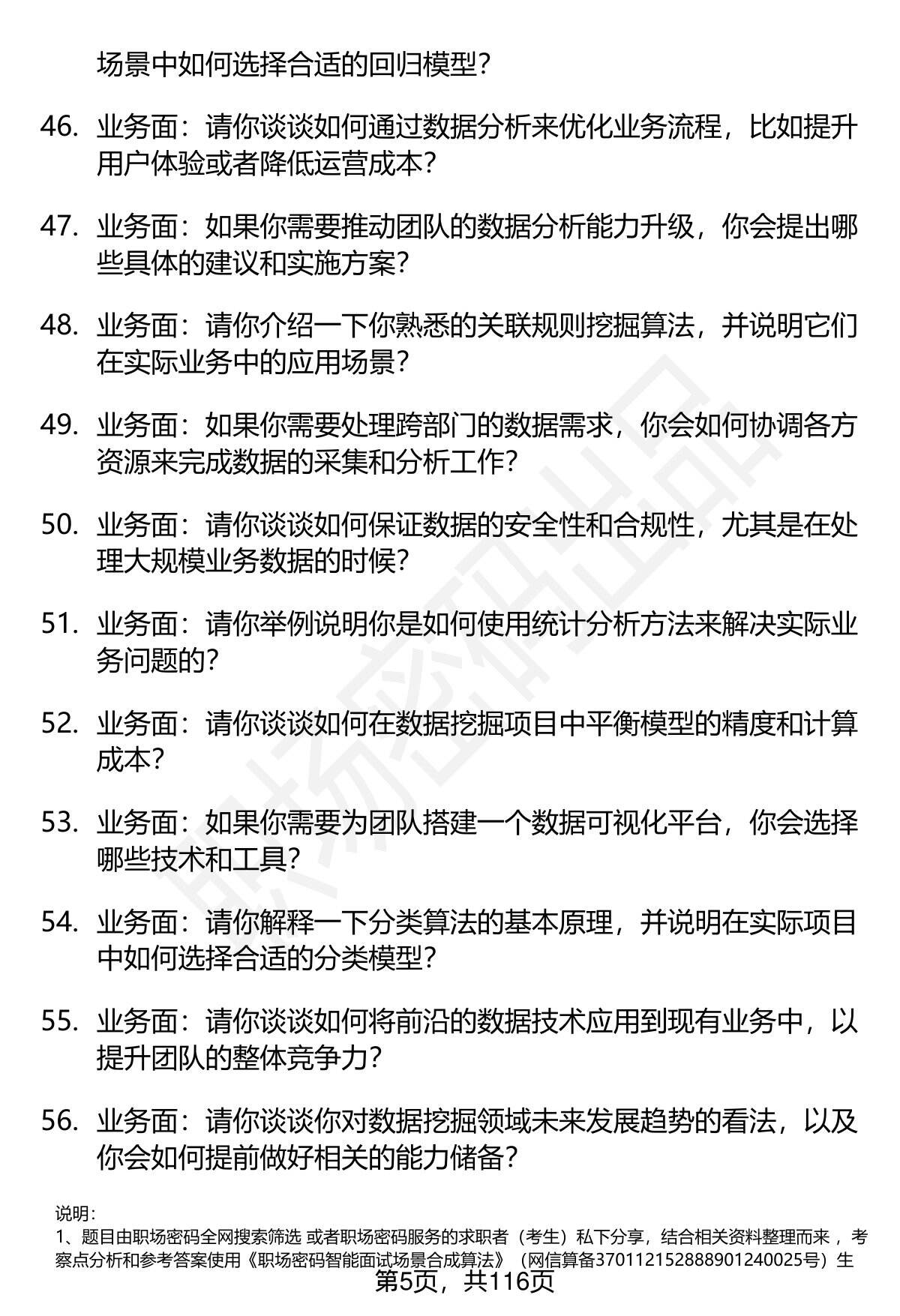 场景中如何选择合适的回归模型？

46. 业务面：请你谈谈如何通过数据分析来优化业务流程，比如提升用户体验或者降低运营成本？

47. 业务面：如果你需要推动团队的数据分析能力升级，你会提出哪些具体的建议和实施方案？

48. 业务面：请你介绍一下你熟悉的关联规则挖掘算法，并说明它们在实际业务中的应用场景？

49. 业务面：如果你需要处理跨部门的数据需求，你会如何协调各方资源来完成数据的采集和分析工作？

50. 业务面：请你谈谈如何保证数据的安全性和合规性，尤其是在处理大规模业务数据的时候？

51. 业务面：请你举例说明你是如何使用统计分析方法来解决实际业务问题的？

52. 业务面：请你谈谈如何在数据挖掘项目中平衡模型的精度和计算成本？

53. 业务面：如果你需要为团队搭建一个数据可视化平台，你会选择哪些技术和工具？

54. 业务面：请你解释一下分类算法的基本原理，并说明在实际项目中如何选择合适的分类模型？

55. 业务面：请你谈谈如何将前沿的数据技术应用到现有业务中，以提升团队的整体竞争力？

56. 业务面：请你谈谈你对数据挖掘领域未来发展趋势的看法，以及你会如何提前做好相关的能力储备？

说明：
1、题目由职场密码全网搜索筛选 或者职场密码服务的求职者（考生）私下分享，结合相关资料整理而来 ，考察点分析和参考答案使用《职场密码智能面试场景合成算法》（网信算备370112152888901240025号）生

第5页，共116页